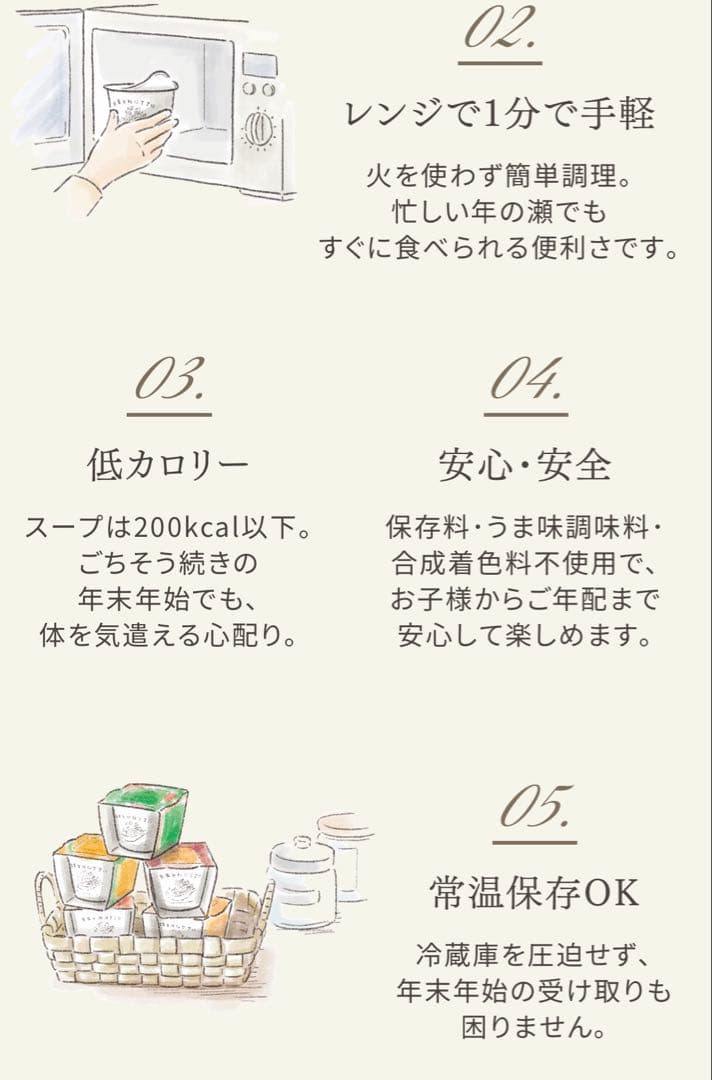 02.

レンジで1分で手軽

火を使わず簡単調理。
忙しい年の瀬でも
すぐに食べられる便利さです。

03.

低カロリー

スープは200kcal以下。
ごちそう続きの
年末年始でも、
体を気遣える心配り。

04.

安心・安全

保存料・うま味調味料・
合成着色料不使用で、
お子様からご年配まで
安心して楽しめます。

05.

常温保存OK

冷蔵庫を圧迫せず、
年末年始の受け取りも
困りません。